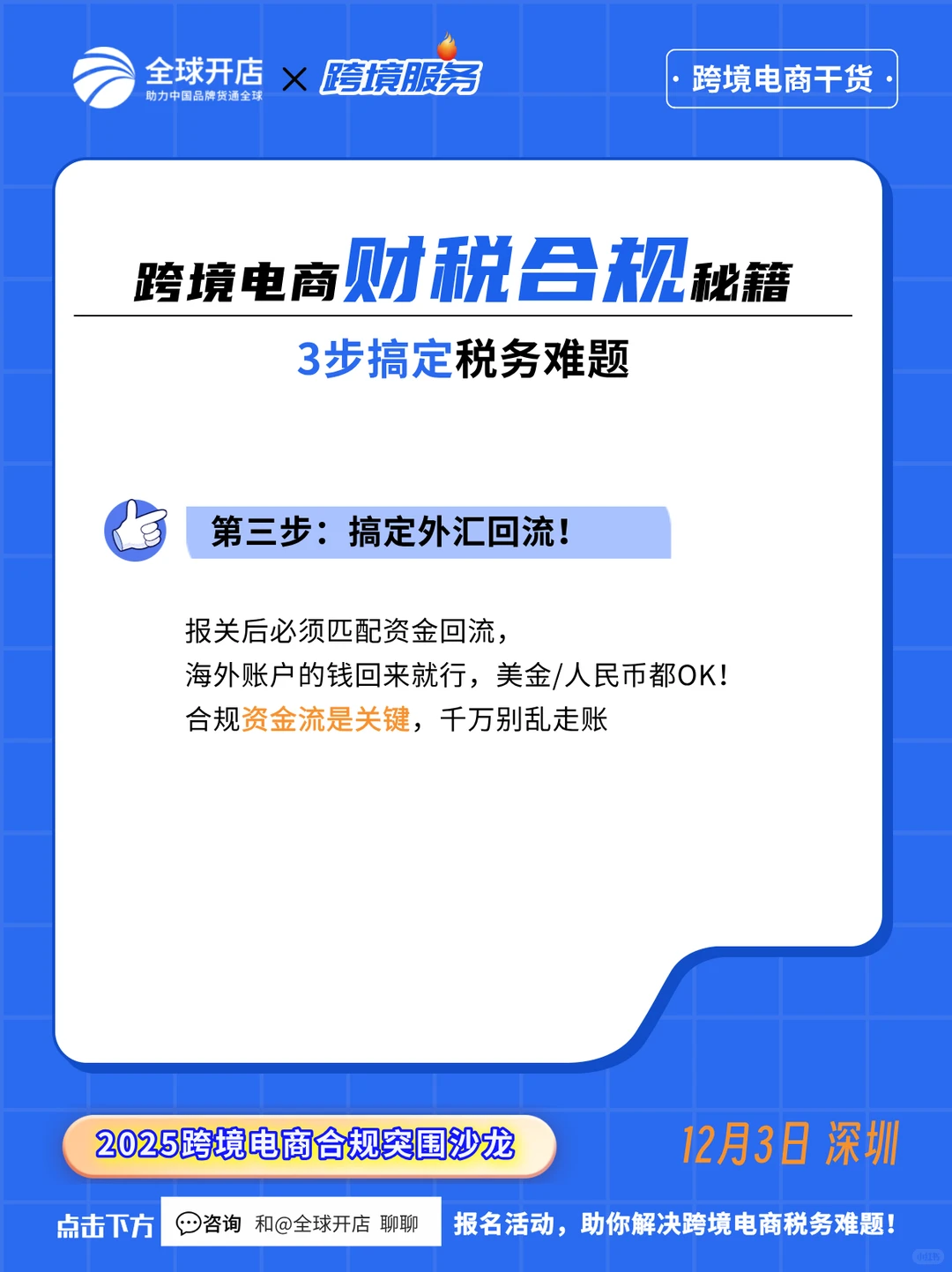 全球开店
助力中国品牌货通全球
×
跨境服务

· 跨境电商干货 ·

跨境电商财税合规秘籍

3步搞定税务难题

第三步：搞定外汇回流！

报关后必须匹配资金回流，
海外账户的钱回来就行，美金/人民币都OK！
合规资金流是关键，千万别乱走账

2025跨境电商合规突围沙龙

12月3日 深圳

点击下方 咨询 和@全球开店 聊聊 报名活动，助你解决跨境电商税务难题！